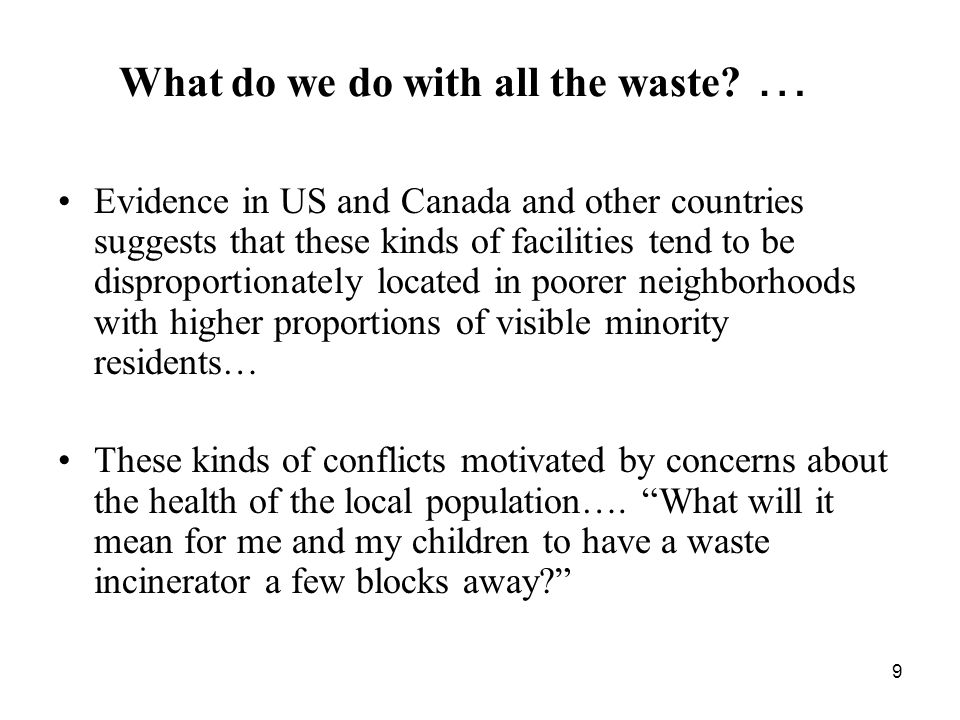 What do we do with all the waste? …

• Evidence in US and Canada and other countries suggests that these kinds of facilities tend to be disproportionately located in poorer neighborhoods with higher proportions of visible minority residents…

• These kinds of conflicts motivated by concerns about the health of the local population…. “What will it mean for me and my children to have a waste incinerator a few blocks away?”

9